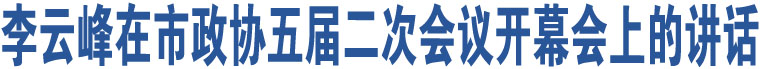 李云峰在市政协五届二次会议开幕会上的讲话